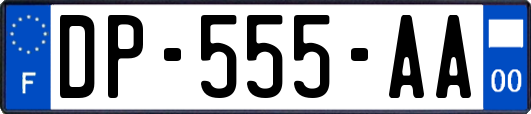 F
DP-555-AA
00